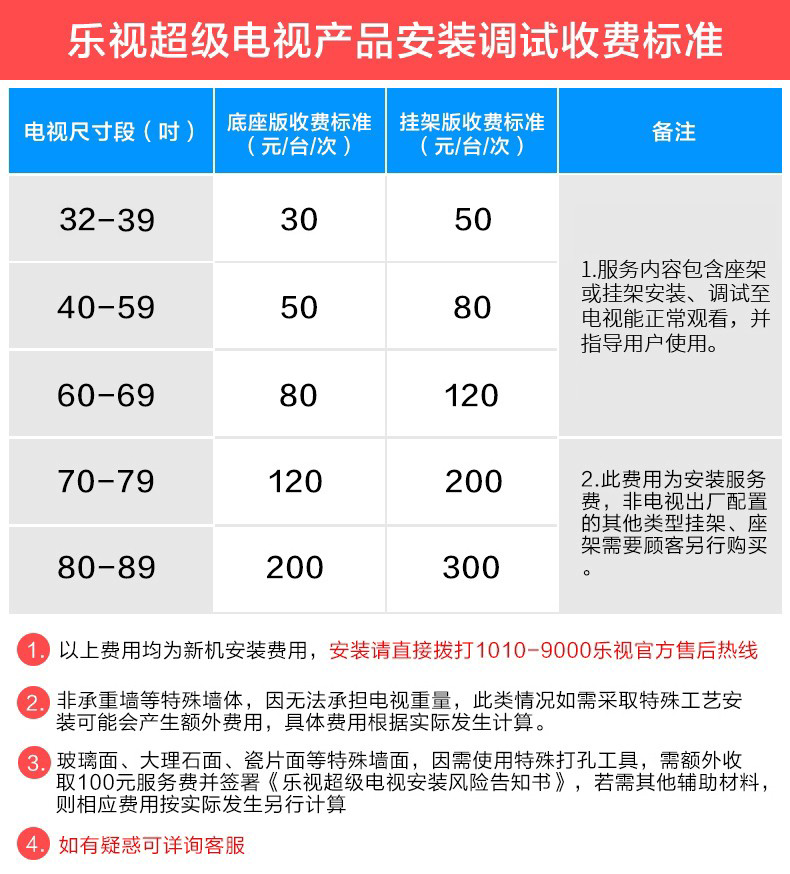 乐视超级电视产品安装调试收费标准

| 电视尺寸段（吋） | 底座版收费标准（元/台/次） | 挂架版收费标准（元/台/次） | 备注 |
|---|---|---|---|
| 32-39 | 30 | 50 | 1.服务内容包含座架或挂架安装、调试至电视能正常观看，并指导用户使用。 |
| 40-59 | 50 | 80 | |
| 60-69 | 80 | 120 | |
| 70-79 | 120 | 200 | 2.此费用为安装服务费，非电视出厂配置的其他类型挂架、座架需要顾客另行购买。 |
| 80-89 | 200 | 300 | |

1. 以上费用均为新机安装费用，安装请直接拨打1010-9000乐视官方售后热线

2. 非承重墙等特殊墙体，因无法承担电视重量，此类情况如需采取特殊工艺安装可能会产生额外费用，具体费用根据实际发生计算。

3. 玻璃面、大理石面、瓷片面等特殊墙面，因需使用特殊打孔工具，需额外收取100元服务费并签署《乐视超级电视安装风险告知书》，若需其他辅助材料，则相应费用按实际发生另行计算

4. 如有疑惑可详询客服